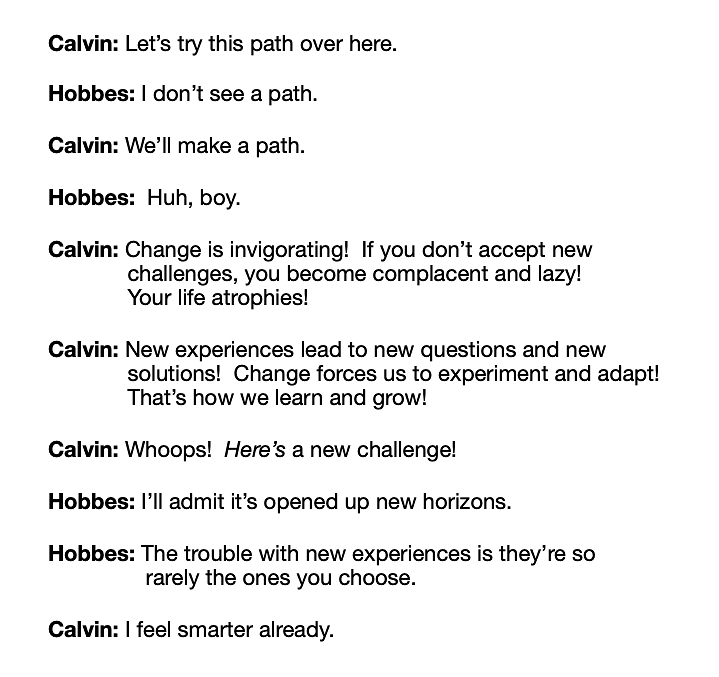 Calvin: Let's try this path over here.

Hobbes: I don't see a path.

Calvin: We'll make a path.

Hobbes: Huh, boy.

Calvin: Change is invigorating! If you don't accept new challenges, you become complacent and lazy! Your life atrophies!

Calvin: New experiences lead to new questions and new solutions! Change forces us to experiment and adapt! That's how we learn and grow!

Calvin: Whoops! Here's a new challenge!

Hobbes: I'll admit it's opened up new horizons.

Hobbes: The trouble with new experiences is they're so rarely the ones you choose.

Calvin: I feel smarter already.